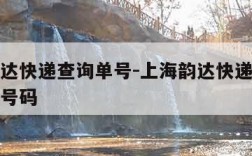 达快递查询单号-上海韵达快递
号码